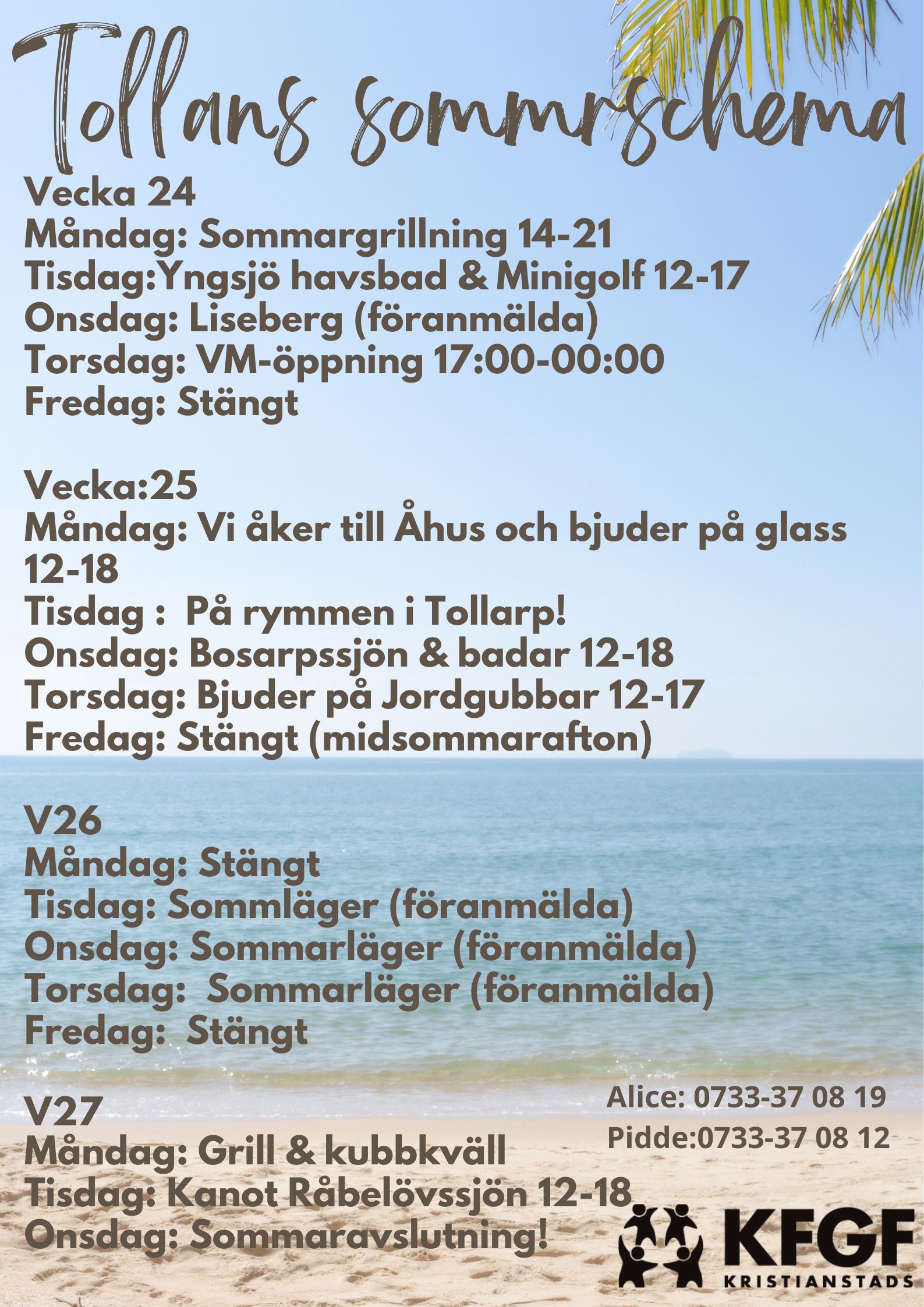 Tollans sommrschema

Vecka 24
Måndag: Sommargrillning 14-21
Tisdag:Yngsjö havsbad & Minigolf 12-17
Onsdag: Liseberg (föranmälda)
Torsdag: VM-öppning 17:00-00:00
Fredag: Stängt

Vecka:25
Måndag: Vi åker till Åhus och bjuder på glass 12-18
Tisdag : På rymmen i Tollarp!
Onsdag: Bosarpssjön & badar 12-18
Torsdag: Bjuder på Jordgubbar 12-17
Fredag: Stängt (midsommarafton)

V26
Måndag: Stängt
Tisdag: Sommläger (föranmälda)
Onsdag: Sommarläger (föranmälda)
Torsdag: Sommarläger (föranmälda)
Fredag: Stängt

V27
Måndag: Grill & kubbkväll
Tisdag: Kanot Råbelövssjön 12-18
Onsdag: Sommaravslutning!

Alice: 0733-37 08 19
Pidde:0733-37 08 12

KFGF
KRISTIANSTADS